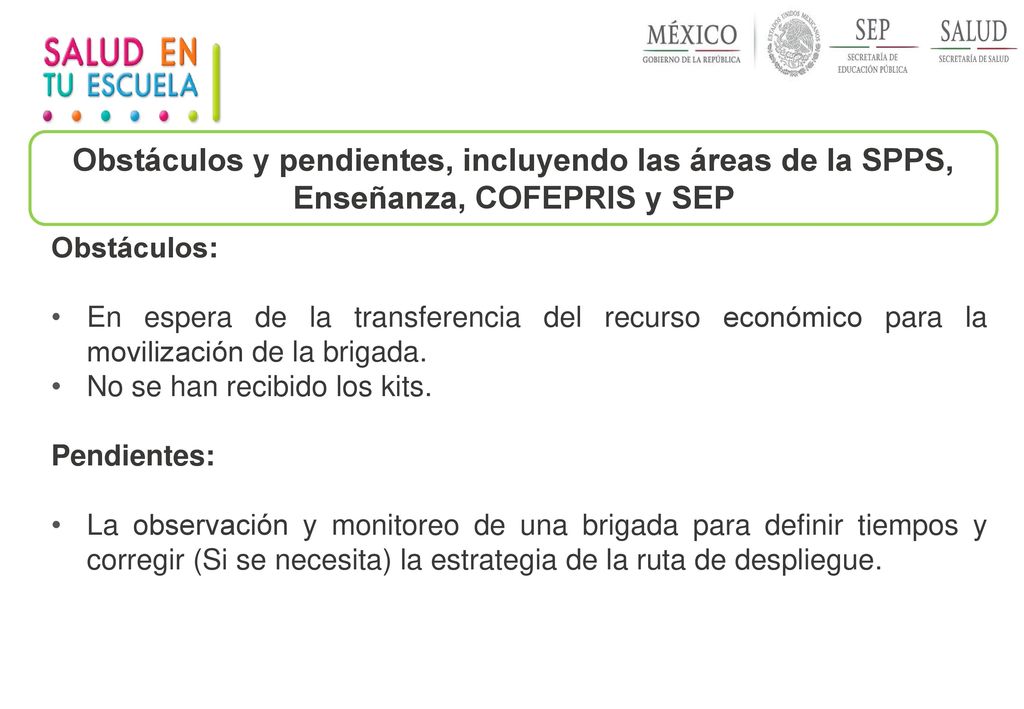 SALUD EN TU ESCUELA

MÉXICO
GOBIERNO DE LA REPÚBLICA

ESTADOS UNIDOS MEXICANOS

SEP
SECRETARÍA DE EDUCACIÓN PÚBLICA

SALUD
SECRETARÍA DE SALUD

Obstáculos y pendientes, incluyendo las áreas de la SPPS, Enseñanza, COFEPRIS y SEP

Obstáculos:

• En espera de la transferencia del recurso económico para la movilización de la brigada.
• No se han recibido los kits.

Pendientes:

• La observación y monitoreo de una brigada para definir tiempos y corregir (Si se necesita) la estrategia de la ruta de despliegue.